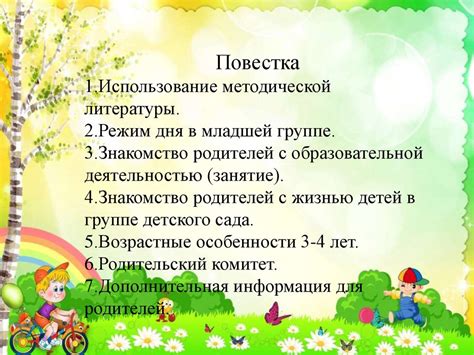 Повестка
1.Использование методической литературы.
2.Режим дня в младшей группе.
3.Знакомство родителей с образовательной деятельностью (занятие).
4.Знакомство родителей с жизнью детей в группе детского сада.
5.Возрастные особенности 3-4 лет.
6.Родительский комитет.
7.Дополнительная информация для родителей.